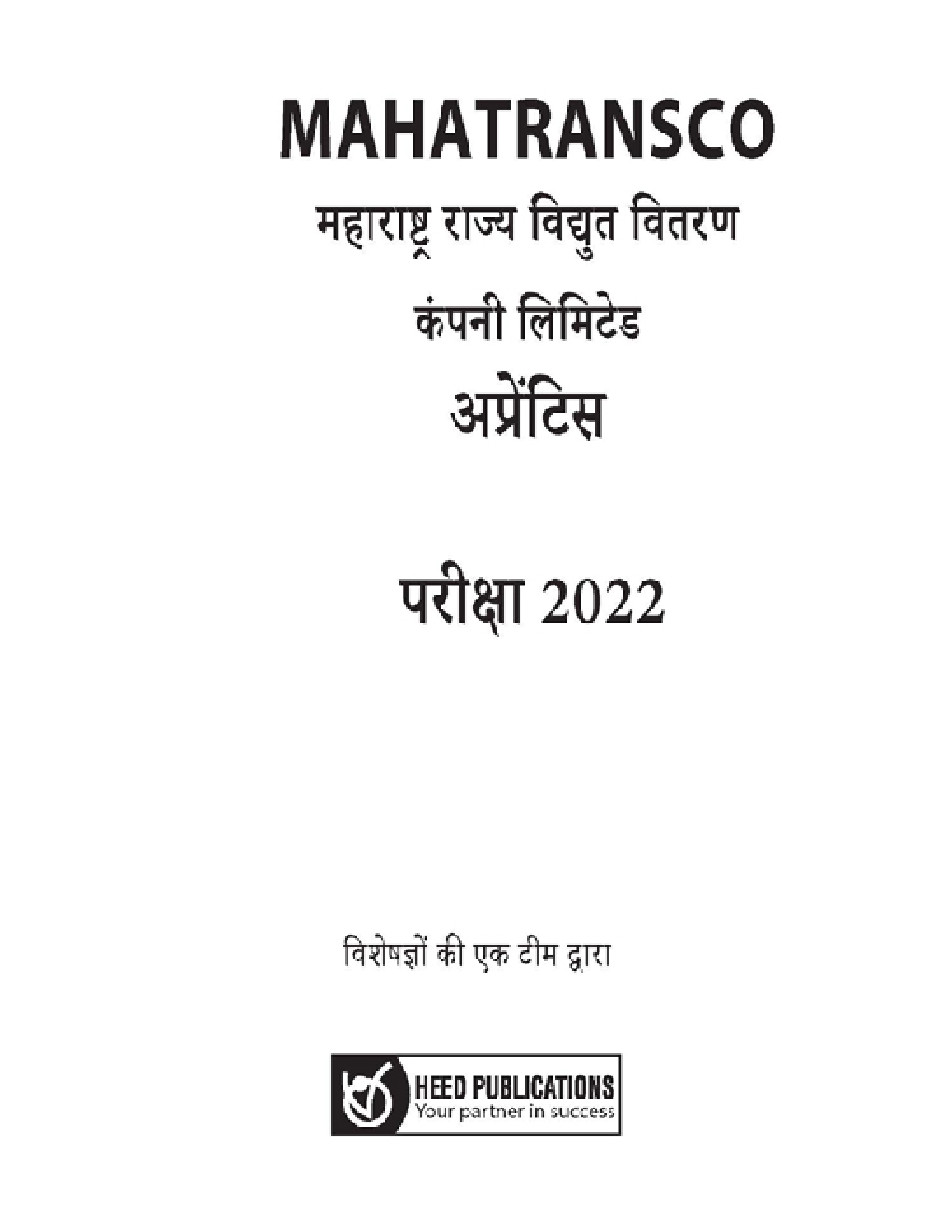 MAHATRANSCO

महाराष्ट्र राज्य विद्युत वितरण

कंपनी लिमिटेड

अप्रेंटिस

परीक्षा 2022

विशेषज्ञों की एक टीम द्वारा

HEED PUBLICATIONS
Your partner in success